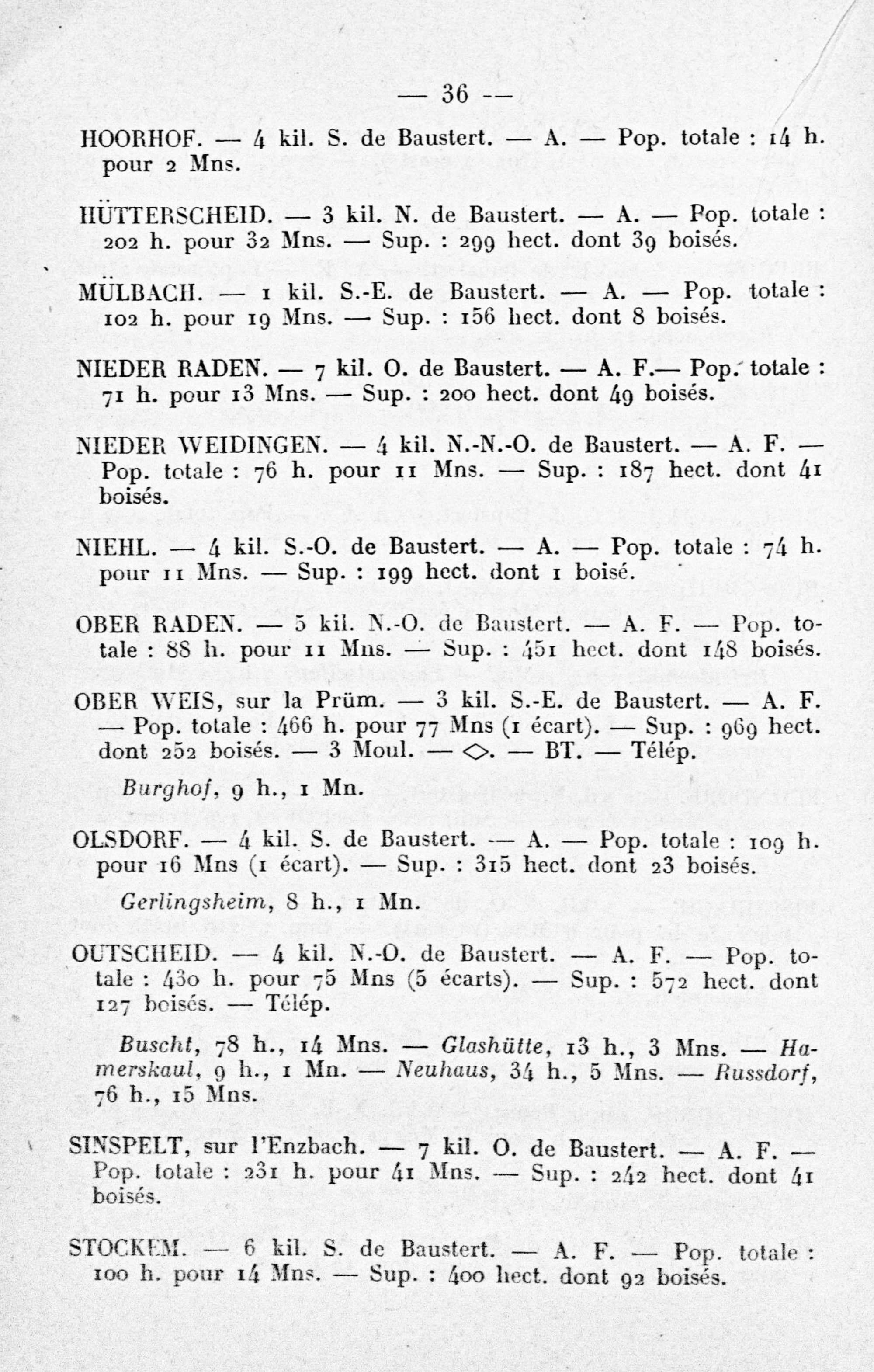 — 36 —

HOORHOF. — 4 kil. S. de Baustert. — A. — Pop. totale : 14 h. pour 2 Mns.

HÜTTERSCHEID. — 3 kil. N. de Baustert. — A. — Pop. totale : 202 h. pour 32 Mns. — Sup. : 299 hect. dont 39 boisés.

MÜLBACH. — 1 kil. S.-E. de Baustert. — A. — Pop. totale : 102 h. pour 19 Mns. — Sup. : 156 hect. dont 8 boisés.

NIEDER RADEN. — 7 kil. O. de Baustert. — A. F.— Pop. totale : 71 h. pour 13 Mns. — Sup. : 200 hect. dont 49 boisés.

NIEDER WEIDINGEN. — 4 kil. N.-N.-O. de Baustert. — A. F. — Pop. totale : 76 h. pour 11 Mns. — Sup. : 187 hect. dont 41 boisés.

NIEHL. — 4 kil. S.-O. de Baustert. — A. — Pop. totale : 74 h. pour 11 Mns. — Sup. : 199 hect. dont 1 boisé.

OBER RADEN. — 5 kil. N.-O. de Baustert. — A. F. — Pop. totale : 88 h. pour 11 Mns. — Sup. : 451 hect. dont 148 boisés.

OBER WEIS, sur la Prüm. — 3 kil. S.-E. de Baustert. — A. F. — Pop. totale : 466 h. pour 77 Mns (1 écart). — Sup. : 969 hect. dont 252 boisés. — 3 Moul. — ◇. — BT. — Télép.

Burghof, 9 h., 1 Mn.

OLSDORF. — 4 kil. S. de Baustert. — A. — Pop. totale : 109 h. pour 16 Mns (1 écart). — Sup. : 315 hect. dont 23 boisés.

Gerlingsheim, 8 h., 1 Mn.

OUTSCHEID. — 4 kil. N.-O. de Baustert. — A. F. — Pop. totale : 430 h. pour 75 Mns (5 écarts). — Sup. : 572 hect. dont 127 boisés. — Télép.

Buscht, 78 h., 14 Mns. — Glashütte, 13 h., 3 Mns. — Hamerskaul, 9 h., 1 Mn. — Neuhaus, 34 h., 5 Mns. — Russdorf, 76 h., 15 Mns.

SINSPELT, sur l'Enzbach. — 7 kil. O. de Baustert. — A. F. — Pop. totale : 231 h. pour 41 Mns. — Sup. : 242 hect. dont 41 boisés.

STOCKEM. — 6 kil. S. de Baustert. — A. F. — Pop. totale : 100 h. pour 14 Mns. — Sup. : 400 hect. dont 92 boisés.